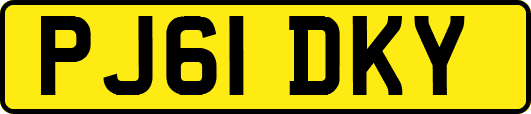 PJ61 DKY